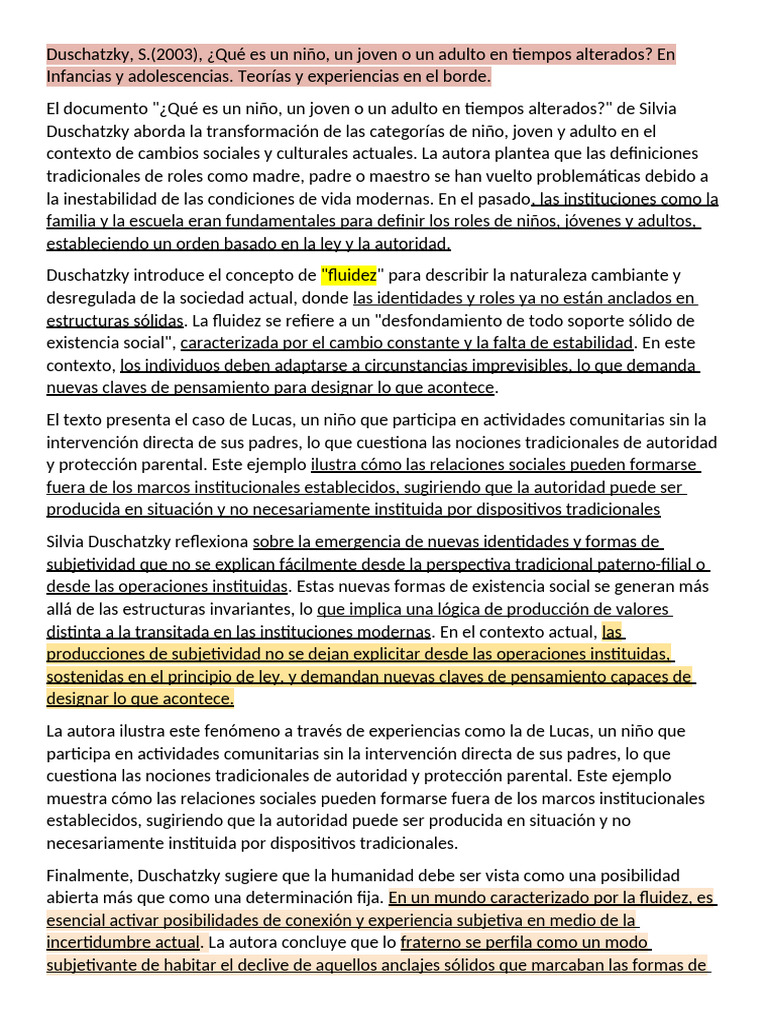 Duschatzky, S.(2003), ¿Qué es un niño, un joven o un adulto en tiempos alterados? En Infancias y adolescencias. Teorías y experiencias en el borde.

El documento "¿Qué es un niño, un joven o un adulto en tiempos alterados?" de Silvia Duschatzky aborda la transformación de las categorías de niño, joven y adulto en el contexto de cambios sociales y culturales actuales. La autora plantea que las definiciones tradicionales de roles como madre, padre o maestro se han vuelto problemáticas debido a la inestabilidad de las condiciones de vida modernas. En el pasado, las instituciones como la familia y la escuela eran fundamentales para definir los roles de niños, jóvenes y adultos, estableciendo un orden basado en la ley y la autoridad.

Duschatzky introduce el concepto de "fluidez" para describir la naturaleza cambiante y desregulada de la sociedad actual, donde las identidades y roles ya no están anclados en estructuras sólidas. La fluidez se refiere a un "desfondamiento de todo soporte sólido de existencia social", caracterizada por el cambio constante y la falta de estabilidad. En este contexto, los individuos deben adaptarse a circunstancias imprevisibles, lo que demanda nuevas claves de pensamiento para designar lo que acontece.

El texto presenta el caso de Lucas, un niño que participa en actividades comunitarias sin la intervención directa de sus padres, lo que cuestiona las nociones tradicionales de autoridad y protección parental. Este ejemplo ilustra cómo las relaciones sociales pueden formarse fuera de los marcos institucionales establecidos, sugiriendo que la autoridad puede ser producida en situación y no necesariamente instituida por dispositivos tradicionales

Silvia Duschatzky reflexiona sobre la emergencia de nuevas identidades y formas de subjetividad que no se explican fácilmente desde la perspectiva tradicional paterno-filial o desde las operaciones instituidas. Estas nuevas formas de existencia social se generan más allá de las estructuras invariantes, lo que implica una lógica de producción de valores distinta a la transitada en las instituciones modernas. En el contexto actual, las producciones de subjetividad no se dejan explicitar desde las operaciones instituidas, sostenidas en el principio de ley, y demandan nuevas claves de pensamiento capaces de designar lo que acontece.

La autora ilustra este fenómeno a través de experiencias como la de Lucas, un niño que participa en actividades comunitarias sin la intervención directa de sus padres, lo que cuestiona las nociones tradicionales de autoridad y protección parental. Este ejemplo muestra cómo las relaciones sociales pueden formarse fuera de los marcos institucionales establecidos, sugiriendo que la autoridad puede ser producida en situación y no necesariamente instituida por dispositivos tradicionales.

Finalmente, Duschatzky sugiere que la humanidad debe ser vista como una posibilidad abierta más que como una determinación fija. En un mundo caracterizado por la fluidez, es esencial activar posibilidades de conexión y experiencia subjetiva en medio de la incertidumbre actual. La autora concluye que lo fraterno se perfila como un modo subjetivante de habitar el declive de aquellos anclajes sólidos que marcaban las formas de